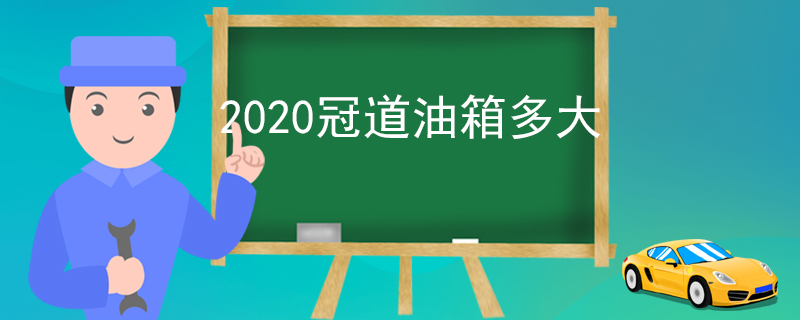 2020冠道油箱多大